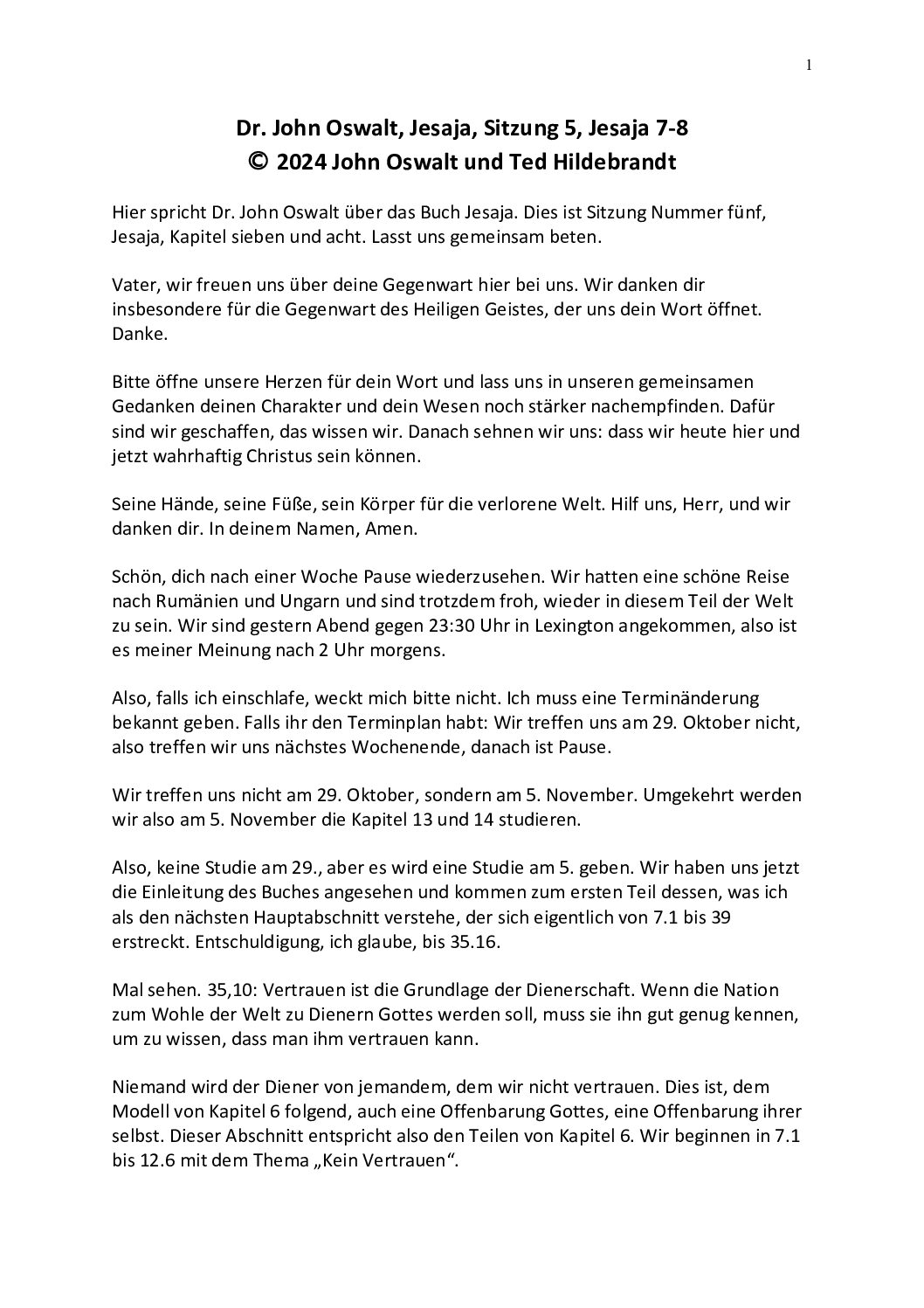 1

Dr. John Oswalt, Jesaja, Sitzung 5, Jesaja 7-8
© 2024 John Oswalt und Ted Hildebrandt

Hier spricht Dr. John Oswalt über das Buch Jesaja. Dies ist Sitzung Nummer fünf, Jesaja, Kapitel sieben und acht. Lasst uns gemeinsam beten.

Vater, wir freuen uns über deine Gegenwart hier bei uns. Wir danken dir insbesondere für die Gegenwart des Heiligen Geistes, der uns dein Wort öffnet. Danke.

Bitte öffne unsere Herzen für dein Wort und lass uns in unseren gemeinsamen Gedanken deinen Charakter und dein Wesen noch stärker nachempfinden. Dafür sind wir geschaffen, das wissen wir. Danach sehnen wir uns: dass wir heute hier und jetzt wahrhaftig Christus sein können.

Seine Hände, seine Füße, sein Körper für die verlorene Welt. Hilf uns, Herr, und wir danken dir. In deinem Namen, Amen.

Schön, dich nach einer Woche Pause wiederzusehen. Wir hatten eine schöne Reise nach Rumänien und Ungarn und sind trotzdem froh, wieder in diesem Teil der Welt zu sein. Wir sind gestern Abend gegen 23:30 Uhr in Lexington angekommen, also ist es meiner Meinung nach 2 Uhr morgens.

Also, falls ich einschlafe, weckt mich bitte nicht. Ich muss eine Terminänderung bekannt geben. Falls ihr den Terminplan habt: Wir treffen uns am 29. Oktober nicht, also treffen wir uns nächstes Wochenende, danach ist Pause.

Wir treffen uns nicht am 29. Oktober, sondern am 5. November. Umgekehrt werden wir also am 5. November die Kapitel 13 und 14 studieren.

Also, keine Studie am 29., aber es wird eine Studie am 5. geben. Wir haben uns jetzt die Einleitung des Buches angesehen und kommen zum ersten Teil dessen, was ich als den nächsten Hauptabschnitt verstehe, der sich eigentlich von 7.1 bis 39 erstreckt. Entschuldigung, ich glaube, bis 35.16.

Mal sehen. 35,10: Vertrauen ist die Grundlage der Dienerschaft. Wenn die Nation zum Wohle der Welt zu Dienern Gottes werden soll, muss sie ihn gut genug kennen, um zu wissen, dass man ihm vertrauen kann.

Niemand wird der Diener von jemandem, dem wir nicht vertrauen. Dies ist, dem Modell von Kapitel 6 folgend, auch eine Offenbarung Gottes, eine Offenbarung ihrer selbst. Dieser Abschnitt entspricht also den Teilen von Kapitel 6. Wir beginnen in 7.1 bis 12.6 mit dem Thema „Kein Vertrauen“.